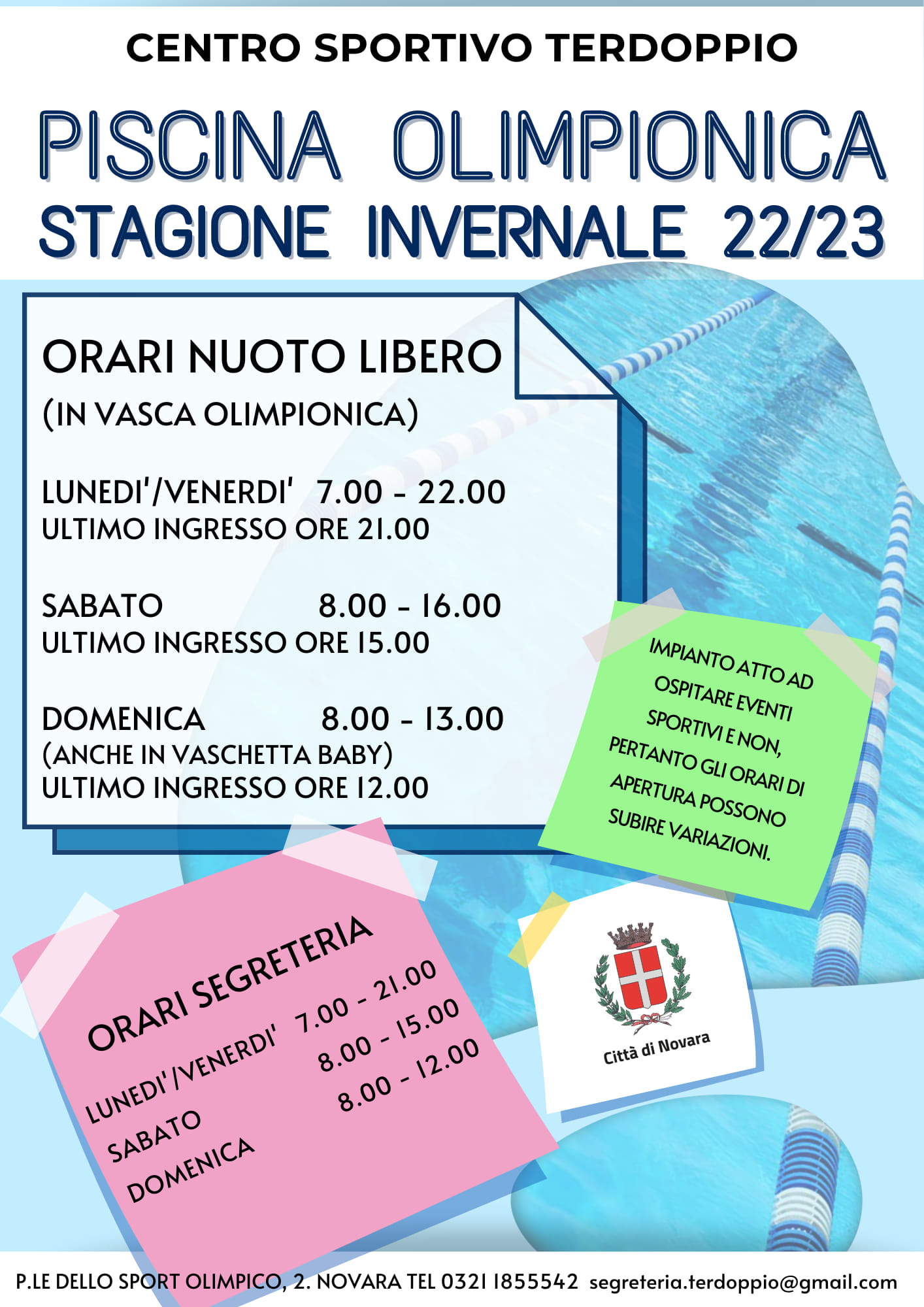 CENTRO SPORTIVO TERDOPPIO

PISCINA OLIMPIONICA
STAGIONE INVERNALE 22/23

ORARI NUOTO LIBERO
(IN VASCA OLIMPIONICA)

LUNEDI'/VENERDI' 7.00 - 22.00
ULTIMO INGRESSO ORE 21.00

SABATO 8.00 - 16.00
ULTIMO INGRESSO ORE 15.00

DOMENICA 8.00 - 13.00
(ANCHE IN VASCHETTA BABY)
ULTIMO INGRESSO ORE 12.00

IMPIANTO ATTO AD OSPITARE EVENTI SPORTIVI E NON, PERTANTO GLI ORARI DI APERTURA POSSONO SUBIRE VARIAZIONI.

ORARI SEGRETERIA
LUNEDI'/VENERDI' 7.00 - 21.00
SABATO 8.00 - 15.00
DOMENICA 8.00 - 12.00

Città di Novara

P.LE DELLO SPORT OLIMPICO, 2. NOVARA TEL 0321 1855542 segreteria.terdoppio@gmail.com